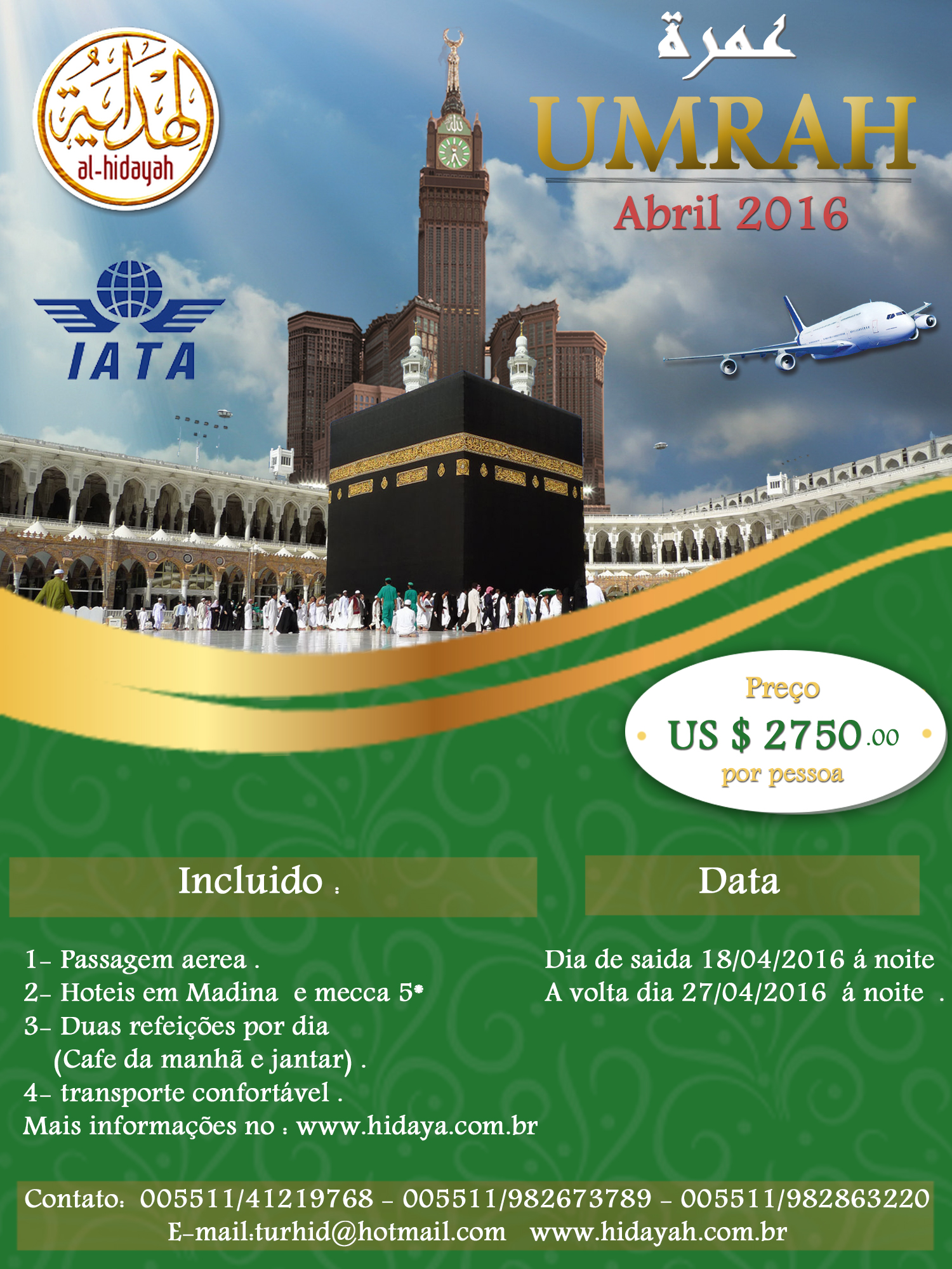 الهداية
al-hidayah

IATA

عمرة
UMRAH
Abril 2016

Preço
US $ 2750.00
por pessoa

Incluido :

1- Passagem aerea .
2- Hoteis em Madina e mecca 5*
3- Duas refeições por dia (Cafe da manhã e jantar) .
4- transporte confortável .
Mais informações no : www.hidaya.com.br

Data

Dia de saida 18/04/2016 á noite
A volta dia 27/04/2016 á noite .

Contato: 005511/41219768 - 005511/982673789 - 005511/982863220
E-mail:turhid@hotmail.com www.hidayah.com.br